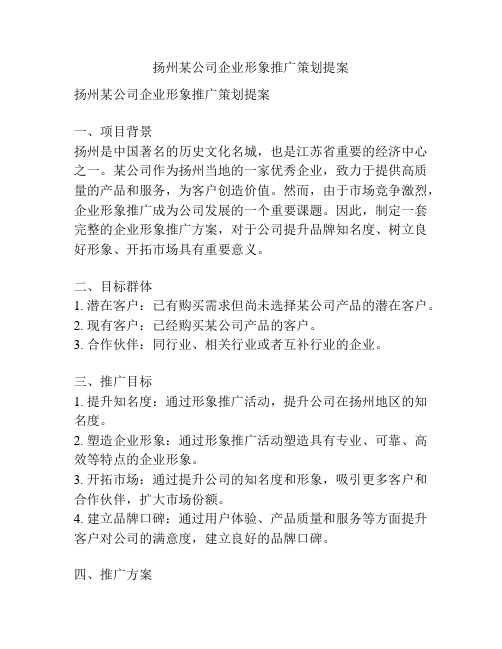 扬州某公司企业形象推广策划提案

扬州某公司企业形象推广策划提案

一、项目背景
扬州是中国著名的历史文化名城，也是江苏省重要的经济中心之一。某公司作为扬州当地的一家优秀企业，致力于提供高质量的产品和服务，为客户创造价值。然而，由于市场竞争激烈，企业形象推广成为公司发展的一个重要课题。因此，制定一套完整的企业形象推广方案，对于公司提升品牌知名度、树立良好形象、开拓市场具有重要意义。

二、目标群体
1. 潜在客户：已有购买需求但尚未选择某公司产品的潜在客户。
2. 现有客户：已经购买某公司产品的客户。
3. 合作伙伴：同行业、相关行业或者互补行业的企业。

三、推广目标
1. 提升知名度：通过形象推广活动，提升公司在扬州地区的知名度。
2. 塑造企业形象：通过形象推广活动塑造具有专业、可靠、高效等特点的企业形象。
3. 开拓市场：通过提升公司的知名度和形象，吸引更多客户和合作伙伴，扩大市场份额。
4. 建立品牌口碑：通过用户体验、产品质量和服务等方面提升客户对公司的满意度，建立良好的品牌口碑。

四、推广方案